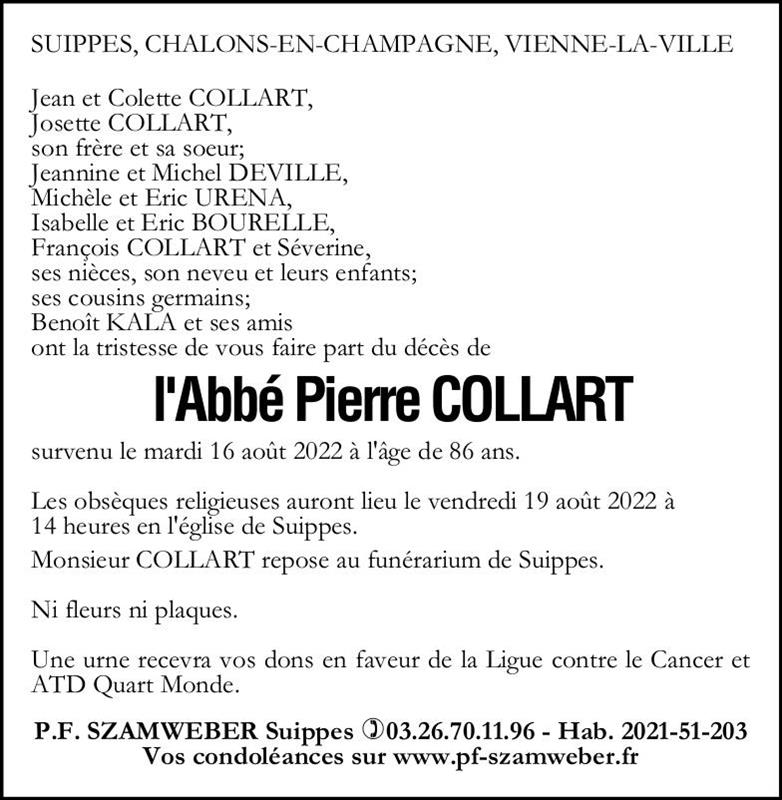 SUIPPES, CHALONS-EN-CHAMPAGNE, VIENNE-LA-VILLE

Jean et Colette COLLART,
Josette COLLART,
son frère et sa soeur;
Jeannine et Michel DEVILLE,
Michèle et Eric URENA,
Isabelle et Eric BOURELLE,
François COLLART et Séverine,
ses nièces, son neveu et leurs enfants;
ses cousins germains;
Benoît KALA et ses amis
ont la tristesse de vous faire part du décès de

l'Abbé Pierre COLLART

survenu le mardi 16 août 2022 à l'âge de 86 ans.

Les obsèques religieuses auront lieu le vendredi 19 août 2022 à 14 heures en l'église de Suippes.

Monsieur COLLART repose au funérarium de Suippes.

Ni fleurs ni plaques.

Une urne recevra vos dons en faveur de la Ligue contre le Cancer et ATD Quart Monde.

P.F. SZAMWEBER Suippes ✆03.26.70.11.96 - Hab. 2021-51-203
Vos condoléances sur www.pf-szamweber.fr